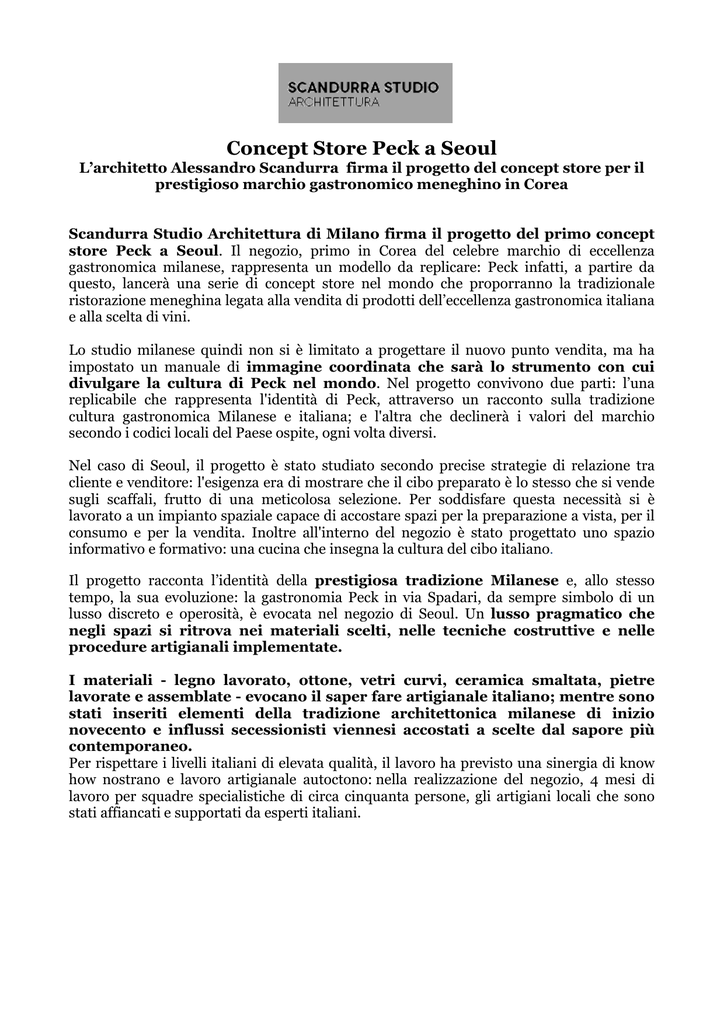 SCANDURRA STUDIO
ARCHITETTURA

Concept Store Peck a Seoul
L'architetto Alessandro Scandurra firma il progetto del concept store per il prestigioso marchio gastronomico meneghino in Corea

Scandurra Studio Architettura di Milano firma il progetto del primo concept store Peck a Seoul. Il negozio, primo in Corea del celebre marchio di eccellenza gastronomica milanese, rappresenta un modello da replicare: Peck infatti, a partire da questo, lancerà una serie di concept store nel mondo che proporranno la tradizionale ristorazione meneghina legata alla vendita di prodotti dell'eccellenza gastronomica italiana e alla scelta di vini.

Lo studio milanese quindi non si è limitato a progettare il nuovo punto vendita, ma ha impostato un manuale di immagine coordinata che sarà lo strumento con cui divulgare la cultura di Peck nel mondo. Nel progetto convivono due parti: l'una replicabile che rappresenta l'identità di Peck, attraverso un racconto sulla tradizione cultura gastronomica Milanese e italiana; e l'altra che declinerà i valori del marchio secondo i codici locali del Paese ospite, ogni volta diversi.

Nel caso di Seoul, il progetto è stato studiato secondo precise strategie di relazione tra cliente e venditore: l'esigenza era di mostrare che il cibo preparato è lo stesso che si vende sugli scaffali, frutto di una meticolosa selezione. Per soddisfare questa necessità si è lavorato a un impianto spaziale capace di accostare spazi per la preparazione a vista, per il consumo e per la vendita. Inoltre all'interno del negozio è stato progettato uno spazio informativo e formativo: una cucina che insegna la cultura del cibo italiano.

Il progetto racconta l'identità della prestigiosa tradizione Milanese e, allo stesso tempo, la sua evoluzione: la gastronomia Peck in via Spadari, da sempre simbolo di un lusso discreto e operosità, è evocata nel negozio di Seoul. Un lusso pragmatico che negli spazi si ritrova nei materiali scelti, nelle tecniche costruttive e nelle procedure artigianali implementate.

I materiali - legno lavorato, ottone, vetri curvi, ceramica smaltata, pietre lavorate e assemblate - evocano il saper fare artigianale italiano; mentre sono stati inseriti elementi della tradizione architettonica milanese di inizio novecento e influssi secessionisti viennesi accostati a scelte dal sapore più contemporaneo.
Per rispettare i livelli italiani di elevata qualità, il lavoro ha previsto una sinergia di know how nostrano e lavoro artigianale autoctono: nella realizzazione del negozio, 4 mesi di lavoro per squadre specialistiche di circa cinquanta persone, gli artigiani locali che sono stati affiancati e supportati da esperti italiani.